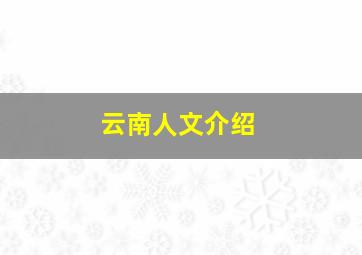 云南人文介绍